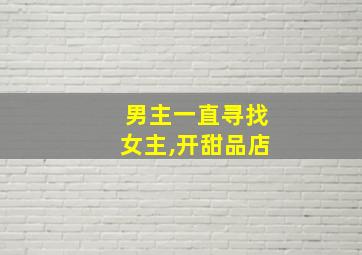 男主一直寻找
女主,开甜品店